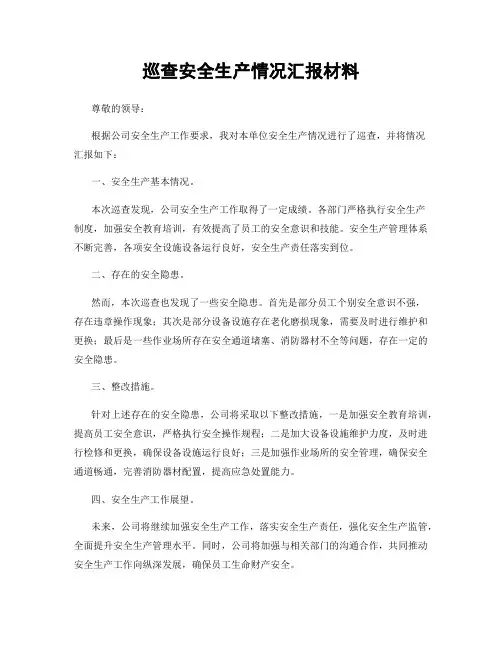 巡查安全生产情况汇报材料

尊敬的领导：

根据公司安全生产工作要求，我对本单位安全生产情况进行了巡查，并将情况汇报如下：

一、安全生产基本情况。

本次巡查发现，公司安全生产工作取得了一定成绩。各部门严格执行安全生产制度，加强安全教育培训，有效提高了员工的安全意识和技能。安全生产管理体系不断完善，各项安全设施设备运行良好，安全生产责任落实到位。

二、存在的安全隐患。

然而，本次巡查也发现了一些安全隐患。首先是部分员工个别安全意识不强，存在违章操作现象；其次是部分设备设施存在老化磨损现象，需要及时进行维护和更换；最后是一些作业场所存在安全通道堵塞、消防器材不全等问题，存在一定的安全隐患。

三、整改措施。

针对上述存在的安全隐患，公司将采取以下整改措施，一是加强安全教育培训，提高员工安全意识，严格执行安全操作规程；二是加大设备设施维护力度，及时进行检修和更换，确保设备设施运行良好；三是加强作业场所的安全管理，确保安全通道畅通，完善消防器材配置，提高应急处置能力。

四、安全生产工作展望。

未来，公司将继续加强安全生产工作，落实安全生产责任，强化安全生产监管，全面提升安全生产管理水平。同时，公司将加强与相关部门的沟通合作，共同推动安全生产工作向纵深发展，确保员工生命财产安全。